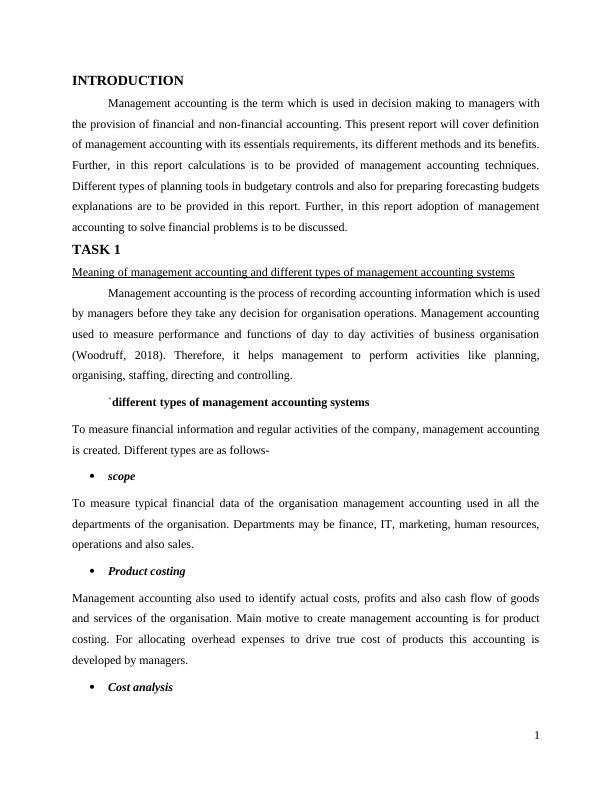 INTRODUCTION

Management accounting is the term which is used in decision making to managers with the provision of financial and non-financial accounting. This present report will cover definition of management accounting with its essentials requirements, its different methods and its benefits. Further, in this report calculations is to be provided of management accounting techniques. Different types of planning tools in budgetary controls and also for preparing forecasting budgets explanations are to be provided in this report. Further, in this report adoption of management accounting to solve financial problems is to be discussed.

TASK 1

Meaning of management accounting and different types of management accounting systems

Management accounting is the process of recording accounting information which is used by managers before they take any decision for organisation operations. Management accounting used to measure performance and functions of day to day activities of business organisation (Woodruff, 2018). Therefore, it helps management to perform activities like planning, organising, staffing, directing and controlling.

`different types of management accounting systems

To measure financial information and regular activities of the company, management accounting is created. Different types are as follows-

• scope

To measure typical financial data of the organisation management accounting used in all the departments of the organisation. Departments may be finance, IT, marketing, human resources, operations and also sales.

• Product costing

Management accounting also used to identify actual costs, profits and also cash flow of goods and services of the organisation. Main motive to create management accounting is for product costing. For allocating overhead expenses to drive true cost of products this accounting is developed by managers.

• Cost analysis

1